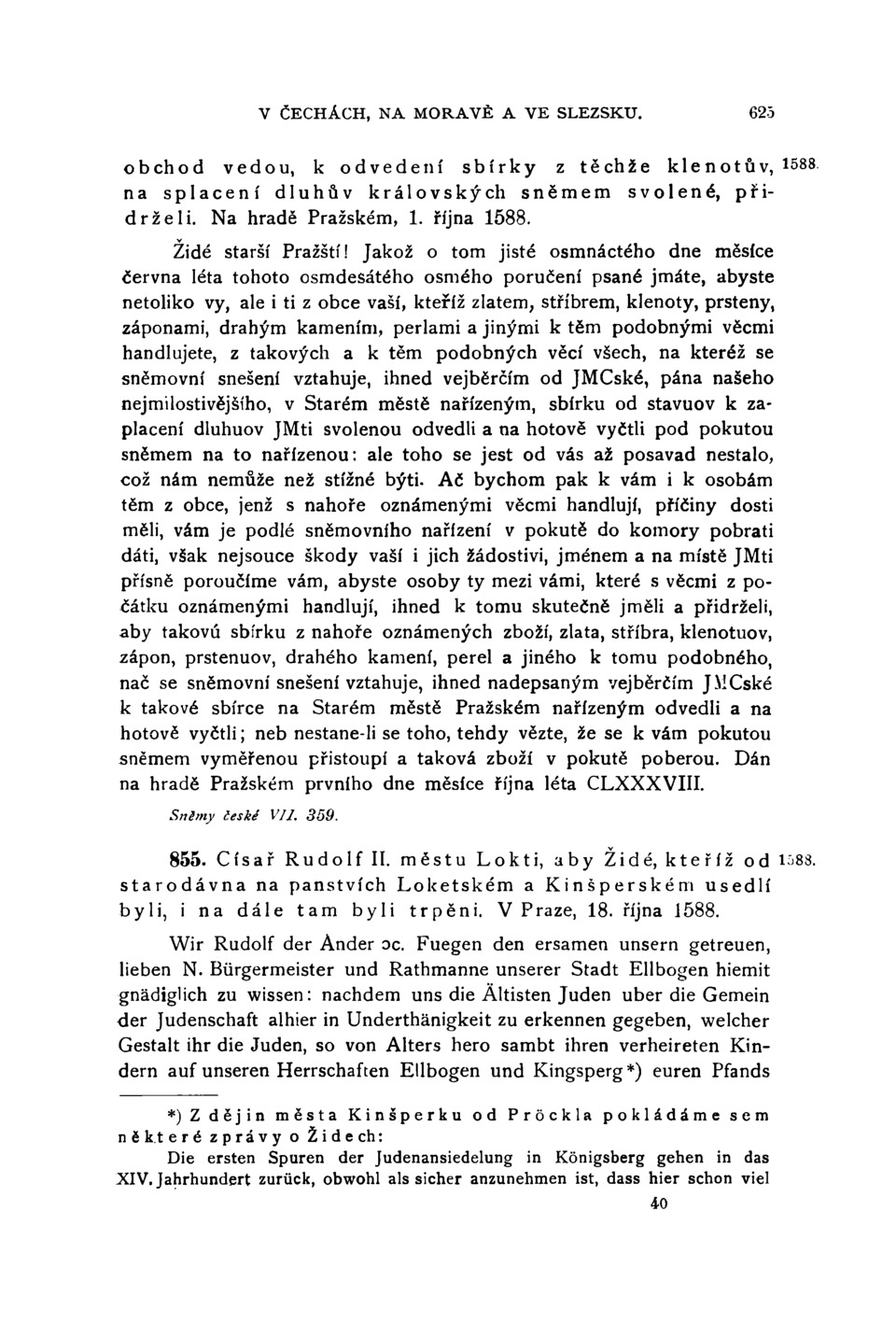 V ČECHÁCH, NA MORAVĚ A VE SLEZSKU. 625

obchod vedou, k odvedení sbírky z těchže klenotův, na splacení dluhův královských sněmem svolené, přidrželi. Na hradě Pražském, 1. října 1588. 1588.

Židé starší Pražští! Jakož o tom jisté osmnáctého dne měsíce června léta tohoto osmdesátého osmého poručení psané jmáte, abyste netoliko vy, ale i ti z obce vaší, kteříž zlatem, stříbrem, klenoty, prsteny, záponami, drahým kamením, perlami a jinými k těm podobnými věcmi handlujete, z takových a k těm podobných věcí všech, na kteréž se sněmovní snešení vztahuje, ihned vejběrčím od JMCské, pána našeho nejmilostivějšího, v Starém městě nařízeným, sbírku od stavuov k zaplacení dluhuov JMti svolenou odvedli a na hotově vyčtli pod pokutou sněmem na to nařízenou: ale toho se jest od vás až posavad nestalo, což nám nemůže než stížné býti. Ač bychom pak k vám i k osobám těm z obce, jenž s nahoře oznámenými věcmi handlují, příčiny dosti měli, vám je podlé sněmovního nařízení v pokutě do komory pobrati dáti, však nejsouce škody vaší i jich žádostivi, jménem a na místě JMti přísně poroučíme vám, abyste osoby ty mezi vámi, které s věcmi z počátku oznámenými handlují, ihned k tomu skutečně jměli a přidrželi, aby takovú sbírku z nahoře oznámených zboží, zlata, stříbra, klenotuov, zápon, prstenuov, drahého kamení, perel a jiného k tomu podobného, nač se sněmovní snešení vztahuje, ihned nadepsaným vejběrčím JMCské k takové sbírce na Starém městě Pražském nařízeným odvedli a na hotově vyčtli; neb nestane-li se toho, tehdy vězte, že se k vám pokutou sněmem vyměřenou přistoupí a taková zboží v pokutě poberou. Dán na hradě Pražském prvního dne měsíce října léta CLXXXVIII.

Sněmy české VII. 359.

855. Císař Rudolf II. městu Lokti, aby Židé, kteříž od starodávna na panstvích Loketském a Kinšperském usedlí byli, i na dále tam byli trpěni. V Praze, 18. října 1588. 1588.

Wir Rudolf der Ander ɔc. Fuegen den ersamen unsern getreuen, lieben N. Bürgermeister und Rathmanne unserer Stadt Ellbogen hiemit gnädiglich zu wissen: nachdem uns die Ältisten Juden uber die Gemein der Judenschaft alhier in Underthänigkeit zu erkennen gegeben, welcher Gestalt ihr die Juden, so von Alters hero sambt ihren verheireten Kindern auf unseren Herrschaften Ellbogen und Kingsperg*) euren Pfands

*) Z dějin města Kinšperku od Pröckla pokládáme sem některé zprávy o Židech:
Die ersten Spuren der Judenansiedelung in Königsberg gehen in das XIV. Jahrhundert zurück, obwohl als sicher anzunehmen ist, dass hier schon viel

40